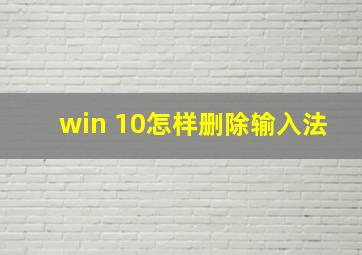 win 10怎样删除输入法